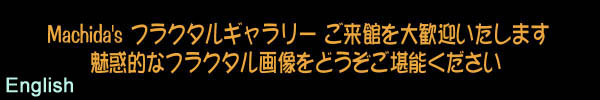 Machida's フラクタルギャラリー ご来館を大歓迎いたします
魅惑的なフラクタル画像をどうぞご堪能ください

English